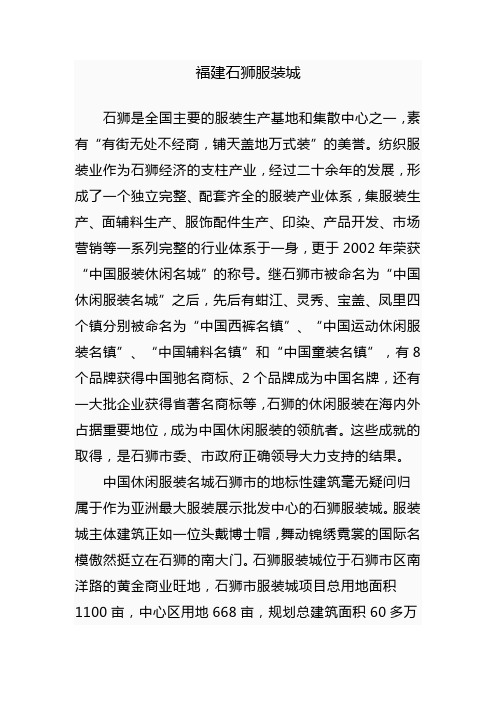 福建石狮服装城

石狮是全国主要的服装生产基地和集散中心之一，素有“有街无处不经商，铺天盖地万式装”的美誉。纺织服装业作为石狮经济的支柱产业，经过二十余年的发展，形成了一个独立完整、配套齐全的服装产业体系，集服装生产、面辅料生产、服饰配件生产、印染、产品开发、市场营销等一系列完整的行业体系于一身，更于 2002 年荣获“中国服装休闲名城”的称号。继石狮市被命名为“中国休闲服装名城”之后，先后有蚶江、灵秀、宝盖、凤里四个镇分别被命名为“中国西裤名镇”、“中国运动休闲服装名镇”、“中国辅料名镇”和“中国童装名镇”，有 8 个品牌获得中国驰名商标、2 个品牌成为中国名牌，还有一大批企业获得省著名商标等，石狮的休闲服装在海内外占据重要地位，成为中国休闲服装的领航者。这些成就的取得，是石狮市委、市政府正确领导大力支持的结果。

中国休闲服装名城石狮市的地标性建筑毫无疑问归属于作为亚洲最大服装展示批发中心的石狮服装城。服装城主体建筑正如一位头戴博士帽，舞动锦绣霓裳的国际名模傲然挺立在石狮的南大门。石狮服装城位于石狮市区南洋路的黄金商业旺地，石狮市服装城项目总用地面积 1100 亩，中心区用地 668 亩，规划总建筑面积 60 多万